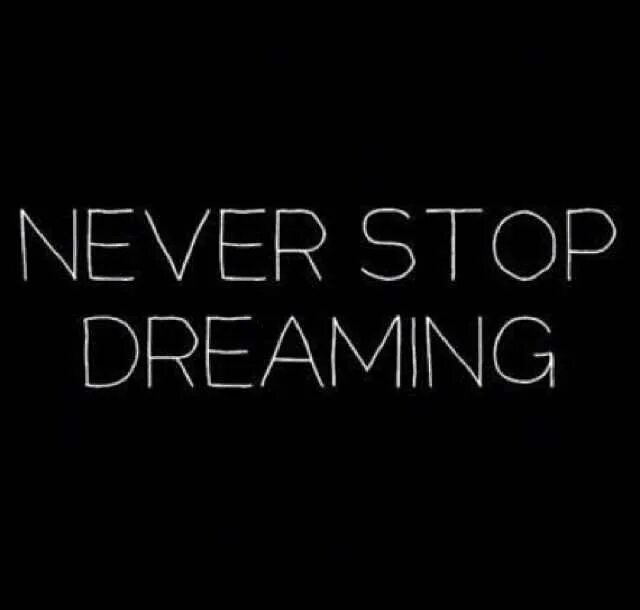 NEVER STOP
DREAMING